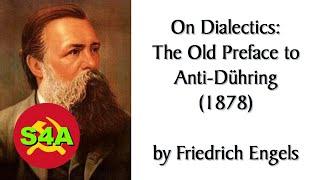 S4A

On Dialectics:
The Old Preface to
Anti-Dühring
(1878)

by Friedrich Engels